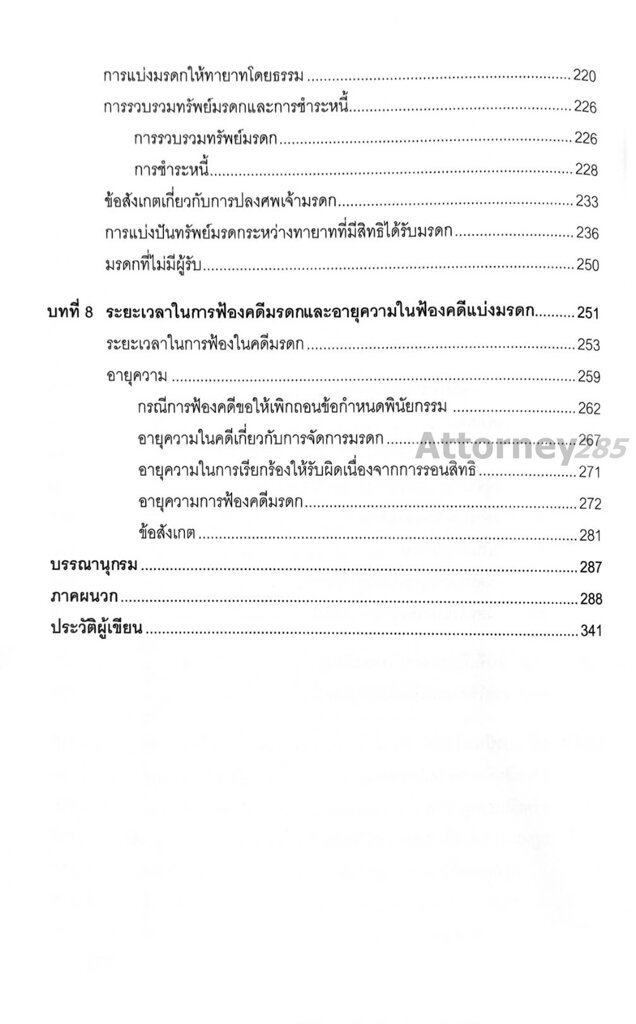 การแบ่งมรดกให้ทายาทโดยธรรม 220

การรวบรวมทรัพย์มรดกและการชำระหนี้ 226

การรวบรวมทรัพย์มรดก 226

การชำระหนี้ 228

ข้อสังเกตเกี่ยวกับการปลงศพเจ้ามรดก 233

การแบ่งปันทรัพย์มรดกระหว่างทายาทที่มีสิทธิได้รับมรดก 236

มรดกที่ไม่มีผู้รับ 250

บทที่ 8 ระยะเวลาในการฟ้องคดีมรดกและอายุความในฟ้องคดีแบ่งมรดก 251

ระยะเวลาในการฟ้องในคดีมรดก 253

อายุความ 259

กรณีการฟ้องคดีขอให้เพิกถอนข้อกำหนดพินัยกรรม 262

อายุความในคดีเกี่ยวกับการจัดการมรดก 267

อายุความในการเรียกร้องให้รับผิดเนื่องจากการรอนสิทธิ 271

อายุความการฟ้องคดีมรดก 272

ข้อสังเกต 281

บรรณานุกรม 287

ภาคผนวก 288

ประวัติผู้เขียน 341

Attorney285